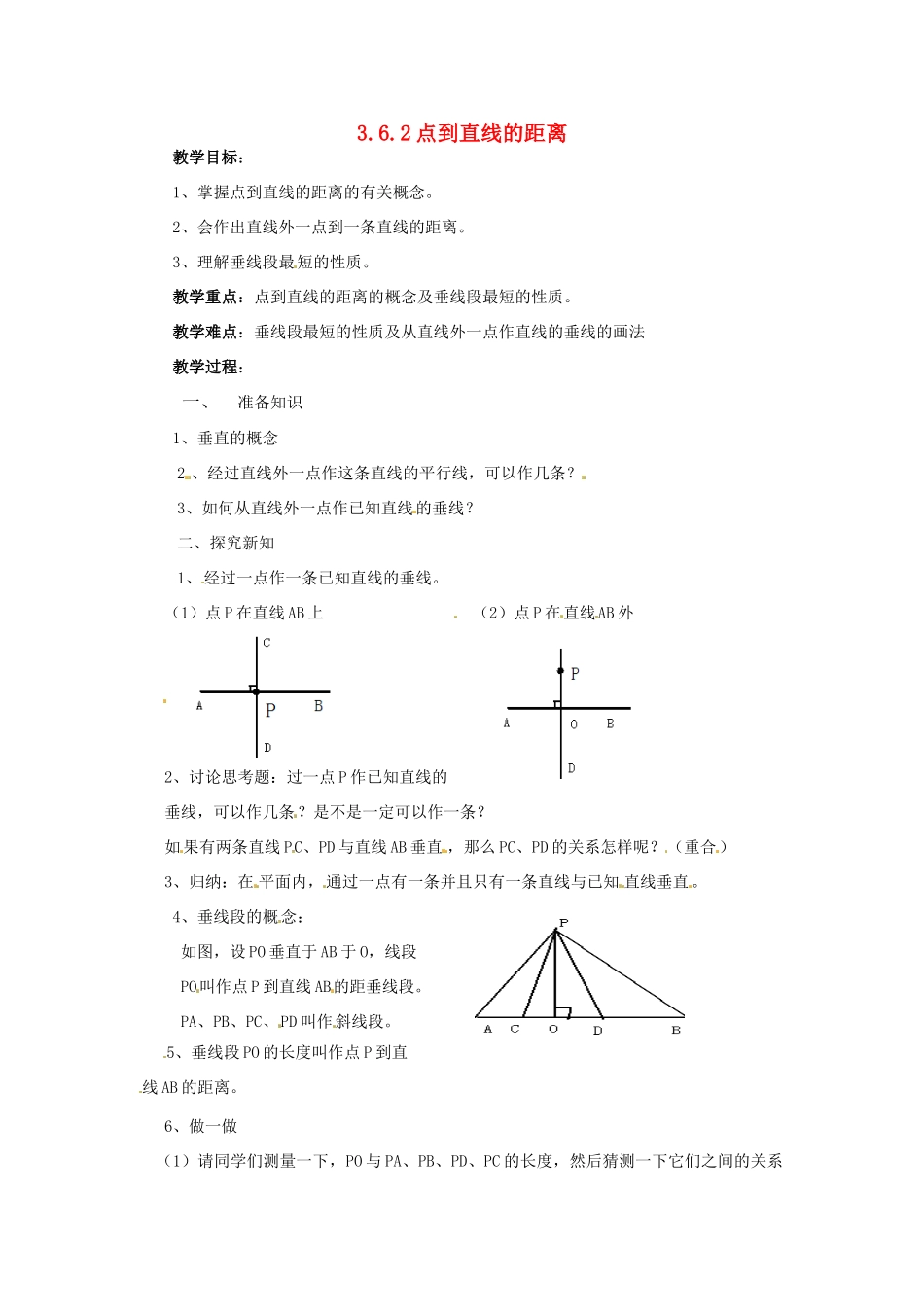 3.6.2 点到直线的距离

教学目标：

1、掌握点到直线的距离的有关概念。

2、会作出直线外一点到一条直线的距离。

3、理解垂线段最短的性质。

教学重点：点到直线的距离的概念及垂线段最短的性质。

教学难点：垂线段最短的性质及从直线外一点作直线的垂线的画法

教学过程：

一、 准备知识

1、垂直的概念

2、经过直线外一点作这条直线的平行线，可以作几条？

3、如何从直线外一点作已知直线的垂线？

二、探究新知

1、经过一点作一条已知直线的垂线。

（1）点 P 在直线 AB 上 （2）点 P 在直线 AB 外

C A P B D

P A O B D

2、讨论思考题：过一点 P 作已知直线的垂线，可以作几条？是不是一定可以作一条？

如果有两条直线 PC、PD 与直线 AB 垂直，那么 PC、PD 的关系怎样呢？（重合）

3、归纳：在平面内，通过一点有一条并且只有一条直线与已知直线垂直。

4、垂线段的概念：

如图，设 PO 垂直于 AB 于 O，线段 PO 叫作点 P 到直线 AB 的距垂线段。

PA、PB、PC、PD 叫作斜线段。

P A C O D B

5、垂线段 PO 的长度叫作点 P 到直线 AB 的距离。

6、做一做

（1）请同学们测量一下，PO 与 PA、PB、PD、PC 的长度，然后猜测一下它们之间的关系